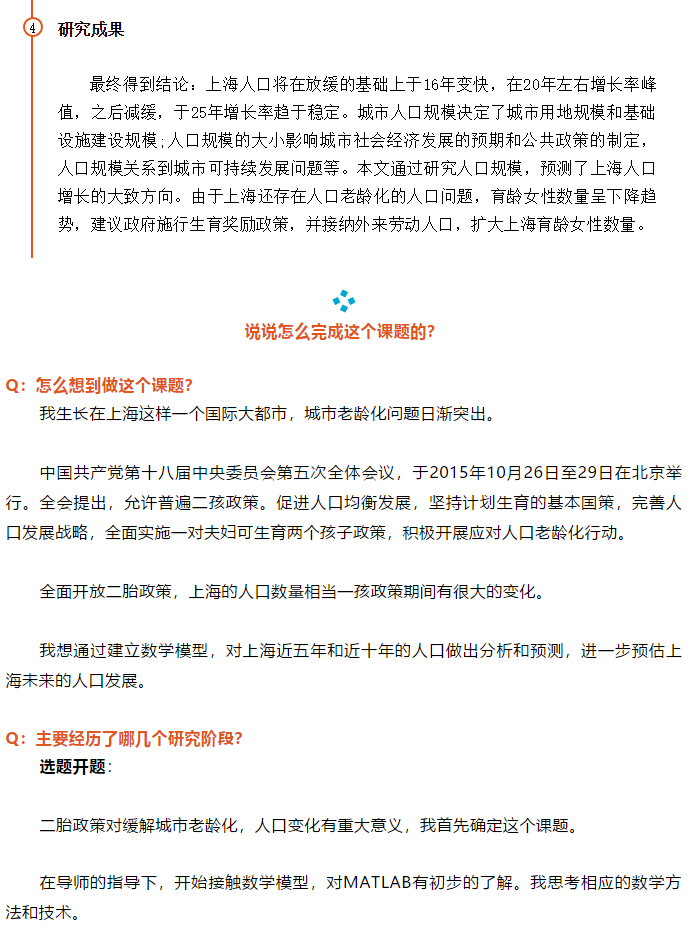 4 研究成果

最终得到结论：上海人口将在放缓的基础上于16年变快，在20年左右增长率峰值，之后减缓，于25年增长率趋于稳定。城市人口规模决定了城市用地规模和基础设施建设规模;人口规模的大小影响城市社会经济发展的预期和公共政策的制定，人口规模关系到城市可持续发展问题等。本文通过研究人口规模，预测了上海人口增长的大致方向。由于上海还存在人口老龄化的人口问题，育龄女性数量呈下降趋势，建议政府施行生育奖励政策，并接纳外来劳动人口，扩大上海育龄女性数量。

说说怎么完成这个课题的?

Q：怎么想到做这个课题?
我生长在上海这样一个国际大都市，城市老龄化问题日渐突出。

中国共产党第十八届中央委员会第五次全体会议，于2015年10月26日至29日在北京举行。全会提出，允许普遍二孩政策。促进人口均衡发展，坚持计划生育的基本国策，完善人口发展战略，全面实施一对夫妇可生育两个孩子政策，积极开展应对人口老龄化行动。

全面开放二胎政策，上海的人口数量相当一孩政策期间有很大的变化。

我想通过建立数学模型，对上海近五年和近十年的人口做出分析和预测，进一步预估上海未来的人口发展。

Q：主要经历了哪几个研究阶段?
选题开题：

二胎政策对缓解城市老龄化，人口变化有重大意义，我首先确定这个课题。

在导师的指导下，开始接触数学模型，对MATLAB有初步的了解。我思考相应的数学方法和技术。